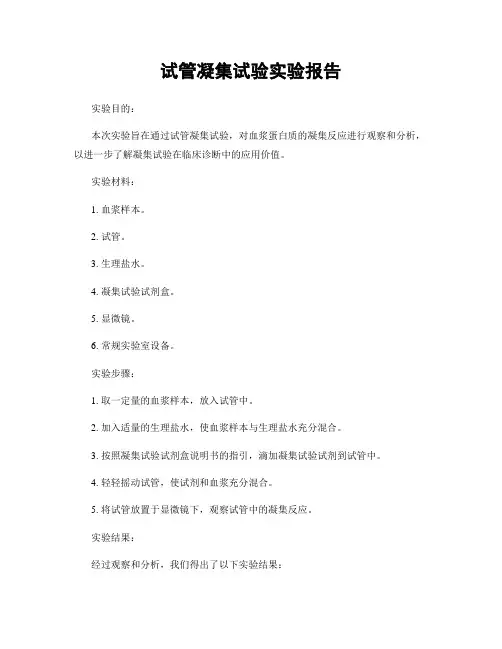 试管凝集试验实验报告

实验目的：

本次实验旨在通过试管凝集试验，对血浆蛋白质的凝集反应进行观察和分析，以进一步了解凝集试验在临床诊断中的应用价值。

实验材料：

1. 血浆样本。

2. 试管。

3. 生理盐水。

4. 凝集试验试剂盒。

5. 显微镜。

6. 常规实验室设备。

实验步骤：

1. 取一定量的血浆样本，放入试管中。

2. 加入适量的生理盐水，使血浆样本与生理盐水充分混合。

3. 按照凝集试验试剂盒说明书的指引，滴加凝集试验试剂到试管中。

4. 轻轻摇动试管，使试剂和血浆充分混合。

5. 将试管放置于显微镜下，观察试管中的凝集反应。

实验结果：

经过观察和分析，我们得出了以下实验结果：